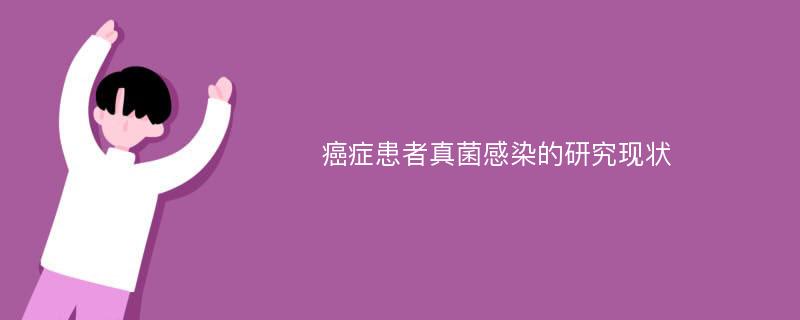 癌症患者真菌感染的研究现状